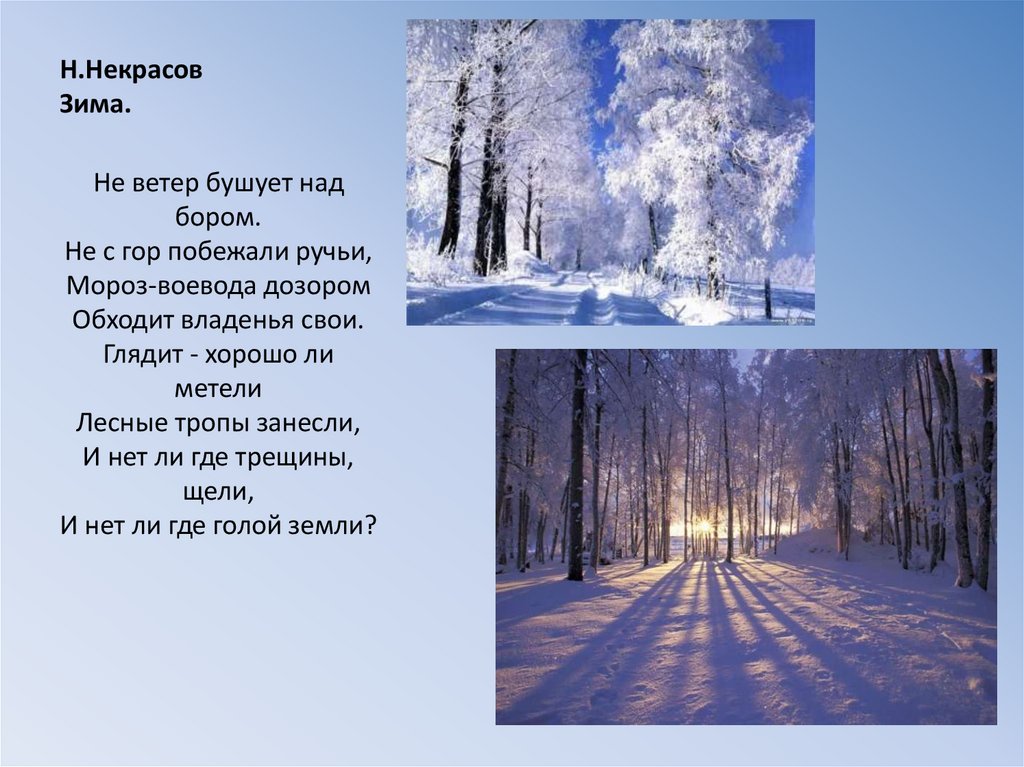 Н.Некрасов
Зима.

Не ветер бушует над
бором.
Не с гор побежали ручьи,
Мороз-воевода дозором
Обходит владенья свои.
Глядит - хорошо ли
метели
Лесные тропы занесли,
И нет ли где трещины,
щели,
И нет ли где голой земли?